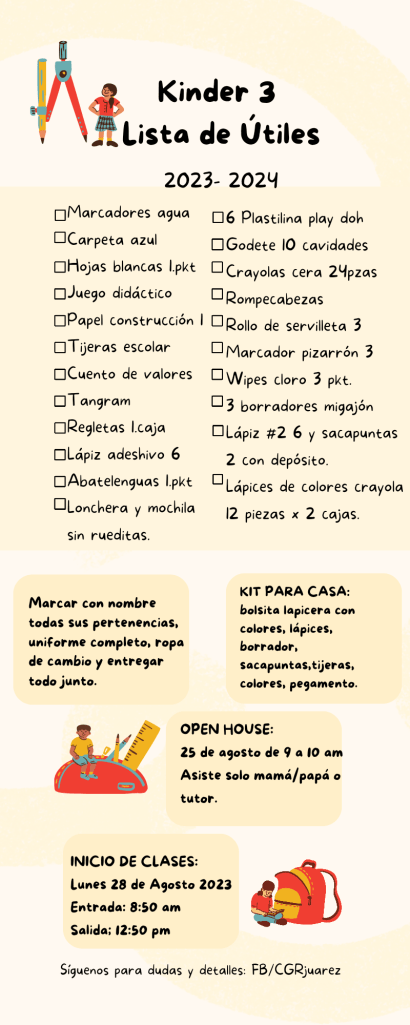 Kinder 3
Lista de Útiles

2023- 2024

☐Marcadores agua
☐Carpeta azul
☐Hojas blancas 1.pkt
☐Juego didáctico
☐Papel construcción 1
☐Tijeras escolar
☐Cuento de valores
☐Tangram
☐Regletas 1.caja
☐Lápiz adeshivo 6
☐Abatelenguas 1.pkt
☐Lonchera y mochila sin rueditas.

☐6 Plastilina play doh
☐Godete 10 cavidades
☐Crayolas cera 24pzas
☐Rompecabezas
☐Rollo de servilleta 3
☐Marcador pizarrón 3
☐Wipes cloro 3 pkt.
☐3 borradores migajón
☐Lápiz #2 6 y sacapuntas 2 con depósito.
☐Lápices de colores crayola 12 piezas x 2 cajas.

Marcar con nombre todas sus pertenencias, uniforme completo, ropa de cambio y entregar todo junto.

KIT PARA CASA:
bolsita lapicera con colores, lápices, borrador, sacapuntas,tijeras, colores, pegamento.

OPEN HOUSE:
25 de agosto de 9 a 10 am
Asiste solo mamá/papá o tutor.

INICIO DE CLASES:
Lunes 28 de Agosto 2023
Entrada: 8:50 am
Salida: 12:50 pm

Síguenos para dudas y detalles: FB/CGRjuarez